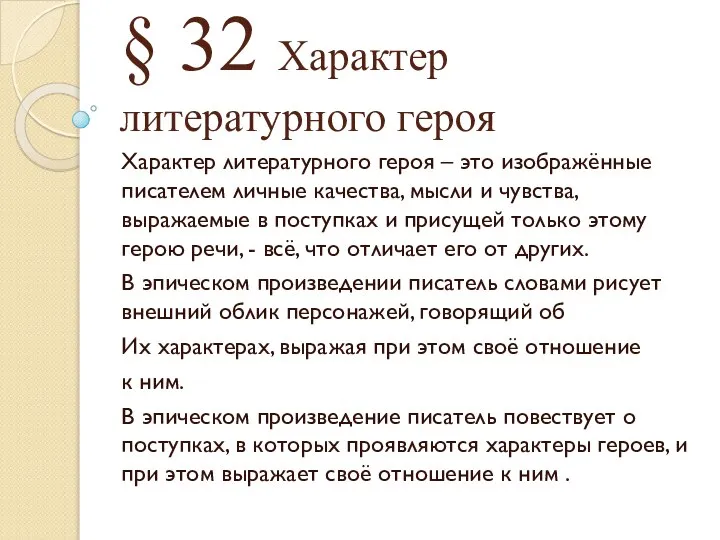 § 32 Характер литературного героя

Характер литературного героя – это изображённые писателем личные качества, мысли и чувства, выражаемые в поступках и присущей только этому герою речи, - всё, что отличает его от других.

В эпическом произведении писатель словами рисует внешний облик персонажей, говорящий об

Их характерах, выражая при этом своё отношение

к ним.

В эпическом произведение писатель повествует о поступках, в которых проявляются характеры героев, и при этом выражает своё отношение к ним .